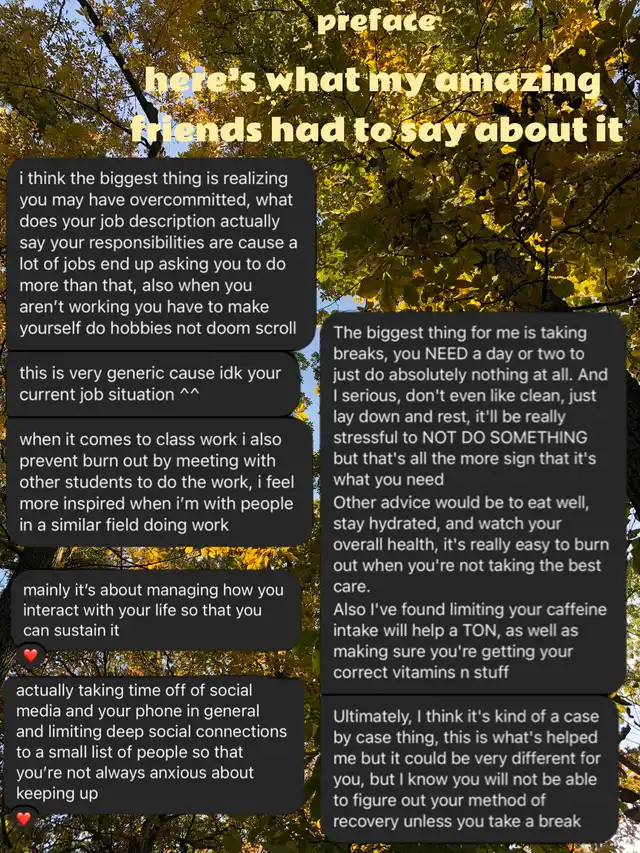 preface

here's what my amazing friends had to say about it

i think the biggest thing is realizing you may have overcommitted, what does your job description actually say your responsibilities are cause a lot of jobs end up asking you to do more than that, also when you aren't working you have to make yourself do hobbies not doom scroll

this is very generic cause idk your current job situation ^^

when it comes to class work i also prevent burn out by meeting with other students to do the work, i feel more inspired when i'm with people in a similar field doing work

mainly it's about managing how you interact with your life so that you can sustain it

actually taking time off of social media and your phone in general and limiting deep social connections to a small list of people so that you're not always anxious about keeping up

The biggest thing for me is taking breaks, you NEED a day or two to just do absolutely nothing at all. And I serious, don't even like clean, just lay down and rest, it'll be really stressful to NOT DO SOMETHING but that's all the more sign that it's what you need
Other advice would be to eat well, stay hydrated, and watch your overall health, it's really easy to burn out when you're not taking the best care.
Also I've found limiting your caffeine intake will help a TON, as well as making sure you're getting your correct vitamins n stuff

Ultimately, I think it's kind of a case by case thing, this is what's helped me but it could be very different for you, but I know you will not be able to figure out your method of recovery unless you take a break